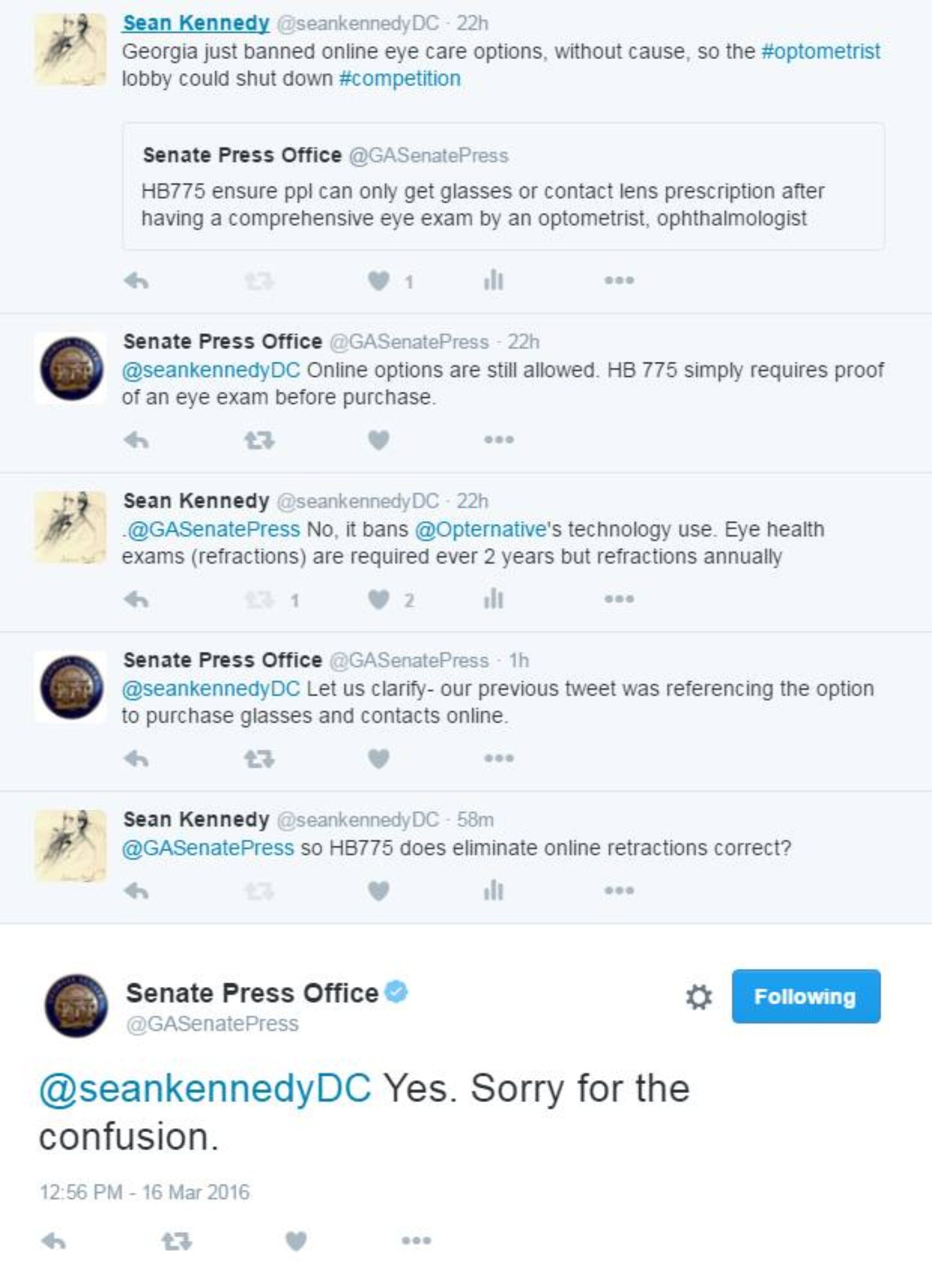 Sean Kennedy @seankennedyDC · 22h
Georgia just banned online eye care options, without cause, so the #optometrist lobby could shut down #competition

Senate Press Office @GASenatePress
HB775 ensure ppl can only get glasses or contact lens prescription after having a comprehensive eye exam by an optometrist, ophthalmologist

1

Senate Press Office @GASenatePress · 22h
@seankennedyDC Online options are still allowed. HB 775 simply requires proof of an eye exam before purchase.

Sean Kennedy @seankennedyDC · 22h
.@GASenatePress No, it bans @Opternative's technology use. Eye health exams (refractions) are required ever 2 years but refractions annually

1 2

Senate Press Office @GASenatePress · 1h
@seankennedyDC Let us clarify- our previous tweet was referencing the option to purchase glasses and contacts online.

Sean Kennedy @seankennedyDC · 58m
@GASenatePress so HB775 does eliminate online retractions correct?

Senate Press Office
@GASenatePress
Following

@seankennedyDC Yes. Sorry for the confusion.

12:56 PM - 16 Mar 2016